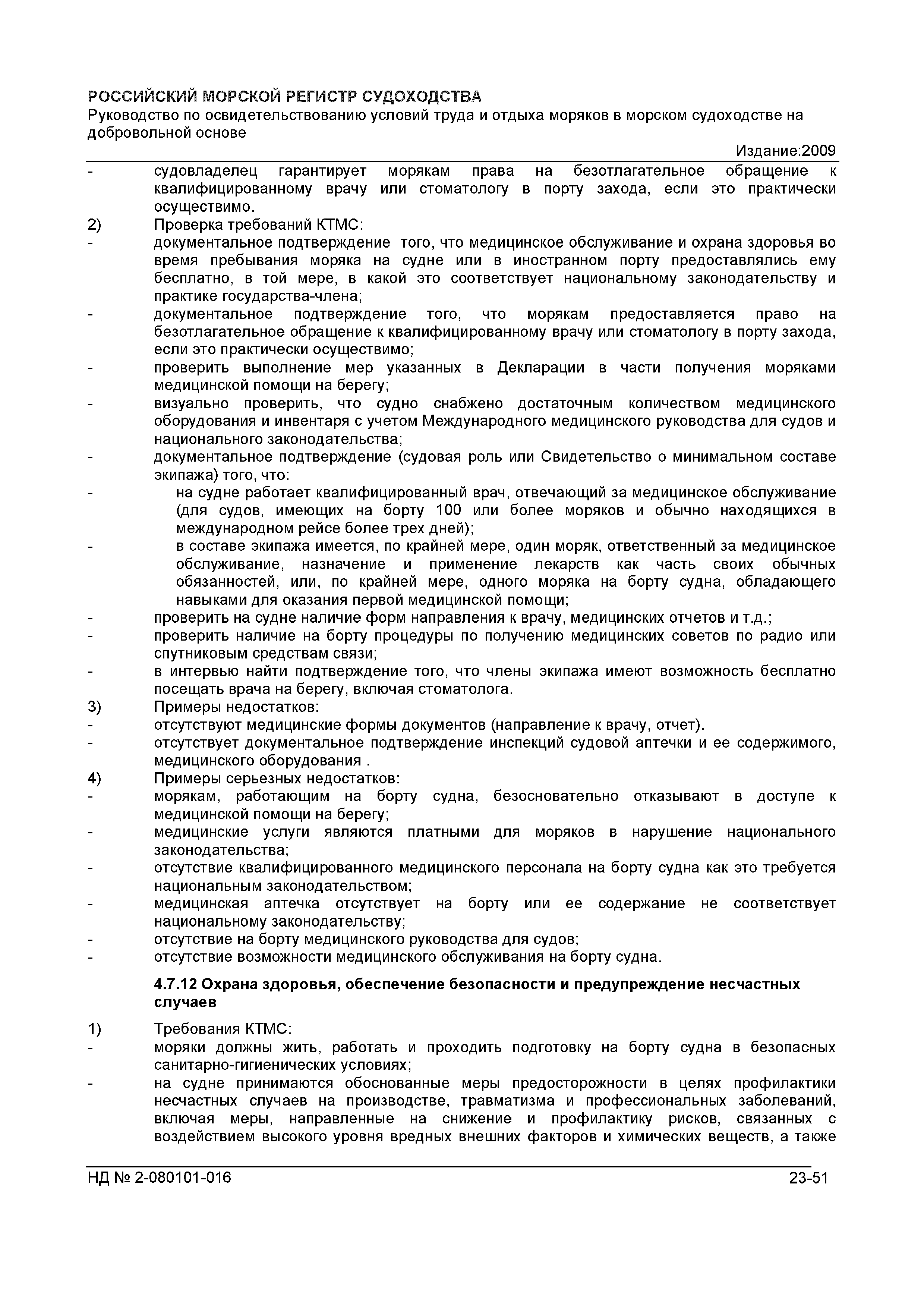 РОССИЙСКИЙ МОРСКОЙ РЕГИСТР СУДОХОДСТВА
Руководство по освидетельствованию условий труда и отдыха моряков в морском судоходстве на добровольной основе
Издание:2009

- судовладелец гарантирует морякам права на безотлагательное обращение к квалифицированному врачу или стоматологу в порту захода, если это практически осуществимо.
2) Проверка требований КТМС:
- документальное подтверждение того, что медицинское обслуживание и охрана здоровья во время пребывания моряка на судне или в иностранном порту предоставлялись ему бесплатно, в той мере, в какой это соответствует национальному законодательству и практике государства-члена;
- документальное подтверждение того, что морякам предоставляется право на безотлагательное обращение к квалифицированному врачу или стоматологу в порту захода, если это практически осуществимо;
- проверить выполнение мер указанных в Декларации в части получения моряками медицинской помощи на берегу;
- визуально проверить, что судно снабжено достаточным количеством медицинского оборудования и инвентаря с учетом Международного медицинского руководства для судов и национального законодательства;
- документальное подтверждение (судовая роль или Свидетельство о минимальном составе экипажа) того, что:
- на судне работает квалифицированный врач, отвечающий за медицинское обслуживание (для судов, имеющих на борту 100 или более моряков и обычно находящихся в международном рейсе более трех дней);
- в составе экипажа имеется, по крайней мере, один моряк, ответственный за медицинское обслуживание, назначение и применение лекарств как часть своих обычных обязанностей, или, по крайней мере, одного моряка на борту судна, обладающего навыками для оказания первой медицинской помощи;
- проверить на судне наличие форм направления к врачу, медицинских отчетов и т.д.;
- проверить наличие на борту процедуры по получению медицинских советов по радио или спутниковым средствам связи;
- в интервью найти подтверждение того, что члены экипажа имеют возможность бесплатно посещать врача на берегу, включая стоматолога.
3) Примеры недостатков:
- отсутствуют медицинские формы документов (направление к врачу, отчет).
- отсутствует документальное подтверждение инспекций судовой аптечки и ее содержимого, медицинского оборудования .
4) Примеры серьезных недостатков:
- морякам, работающим на борту судна, безосновательно отказывают в доступе к медицинской помощи на берегу;
- медицинские услуги являются платными для моряков в нарушение национального законодательства;
- отсутствие квалифицированного медицинского персонала на борту судна как это требуется национальным законодательством;
- медицинская аптечка отсутствует на борту или ее содержание не соответствует национальному законодательству;
- отсутствие на борту медицинского руководства для судов;
- отсутствие возможности медицинского обслуживания на борту судна.

4.7.12 Охрана здоровья, обеспечение безопасности и предупреждение несчастных случаев

1) Требования КТМС:
- моряки должны жить, работать и проходить подготовку на борту судна в безопасных санитарно-гигиенических условиях;
- на судне принимаются обоснованные меры предосторожности в целях профилактики несчастных случаев на производстве, травматизма и профессиональных заболеваний, включая меры, направленные на снижение и профилактику рисков, связанных с воздействием высокого уровня вредных внешних факторов и химических веществ, а также

НД № 2-080101-016 23-51